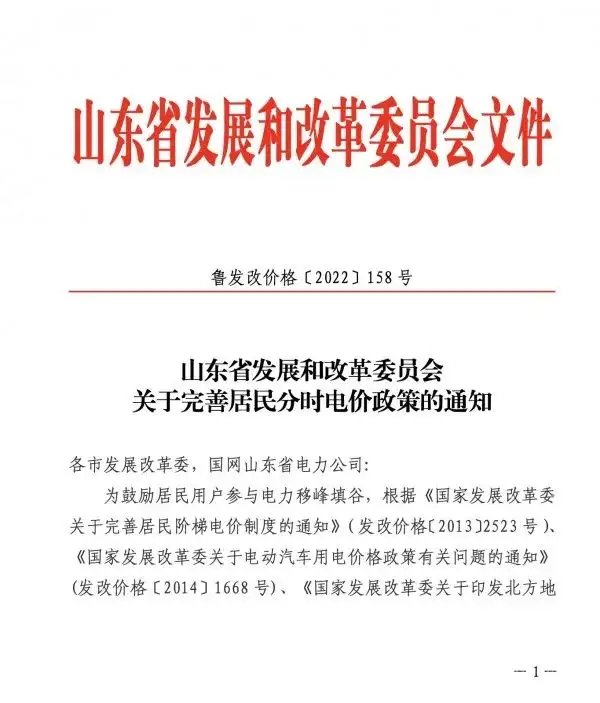 山东省发展和改革委员会文件

鲁发改价格〔2022〕158号

山东省发展和改革委员会
关于完善居民分时电价政策的通知

各市发展改革委，国网山东省电力公司：

为鼓励居民用户参与电力移峰填谷，根据《国家发展改革委关于完善居民阶梯电价制度的通知》（发改价格〔2013〕2523号）、《国家发展改革委关于电动汽车用电价格政策有关问题的通知》（发改价格〔2014〕1668号）、《国家发展改革委关于印发北方地

— 1 —